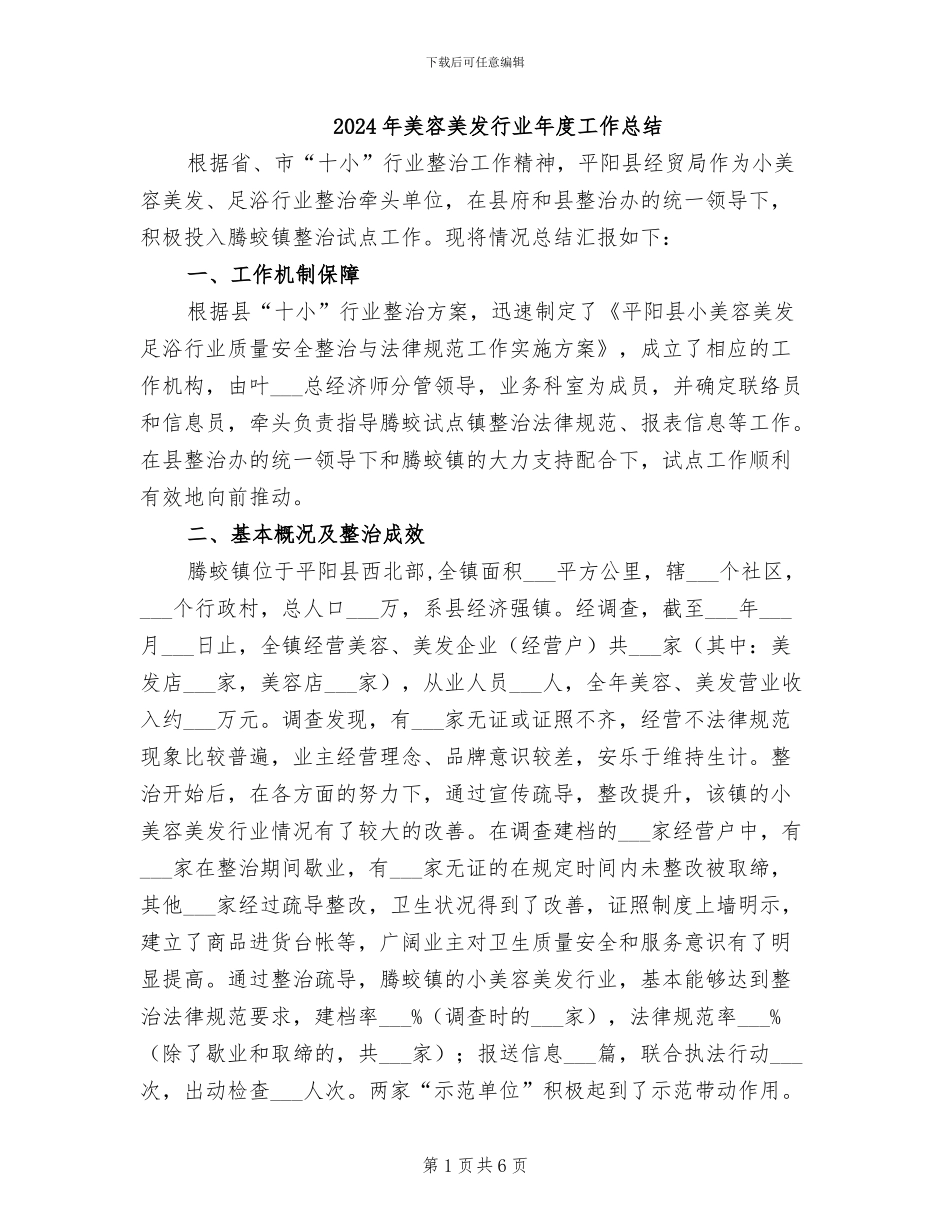 下载后可任意编辑

2024年美容美发行业年度工作总结

根据省、市“十小”行业整治工作精神，平阳县经贸局作为小美容美发、足浴行业整治牵头单位，在县府和县整治办的统一领导下，积极投入腾蛟镇整治试点工作。现将情况总结汇报如下：

一、工作机制保障

根据县“十小”行业整治方案，迅速制定了《平阳县小美容美发足浴行业质量安全整治与法律规范工作实施方案》，成立了相应的工作机构，由叶___总经济师分管领导，业务科室为成员，并确定联络员和信息员，牵头负责指导腾蛟试点镇整治法律规范、报表信息等工作。在县整治办的统一领导下和腾蛟镇的大力支持配合下，试点工作顺利有效地向前推动。

二、基本概况及整治成效

腾蛟镇位于平阳县西北部,全镇面积___平方公里，辖___个社区，___个行政村，总人口___万，系县经济强镇。经调查，截至___年___月___日止，全镇经营美容、美发企业（经营户）共___家（其中：美发店___家，美容店___家），从业人员___人，全年美容、美发营业收入约___万元。调查发现，有___家无证或证照不齐，经营不法律规范现象比较普遍，业主经营理念、品牌意识较差，安乐于维持生计。整治开始后，在各方面的努力下，通过宣传疏导，整改提升，该镇的小美容美发行业情况有了较大的改善。在调查建档的___家经营户中，有___家在整治期间歇业，有___家无证的在规定时间内未整改被取缔，其他___家经过疏导整改，卫生状况得到了改善，证照制度上墙明示，建立了商品进货台帐等，广阔业主对卫生质量安全和服务意识有了明显提高。通过整治疏导，腾蛟镇的小美容美发行业，基本能够达到整治法律规范要求，建档率___%（调查时的___家），法律规范率___%（除了歇业和取缔的，共___家）；报送信息___篇，联合执法行动___次，出动检查___人次。两家“示范单位”积极起到了示范带动作用。

第1页共6页